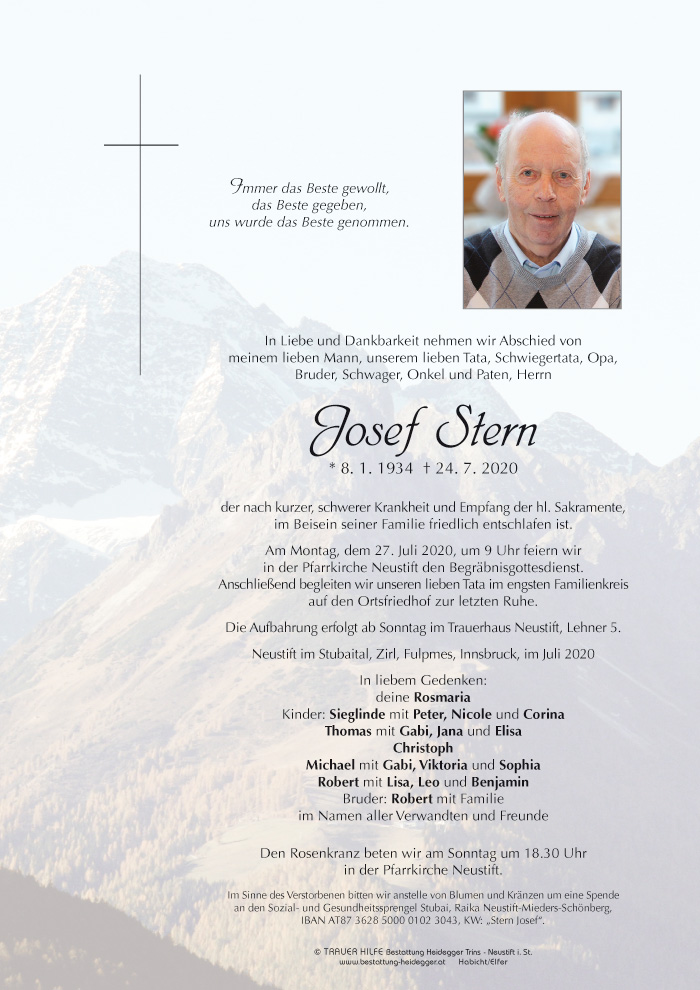 Immer das Beste gewollt, das Beste gegeben, uns wurde das Beste genommen.

In Liebe und Dankbarkeit nehmen wir Abschied von meinem lieben Mann, unserem lieben Tata, Schwiegertata, Opa, Bruder, Schwager, Onkel und Paten, Herrn

Josef Stern

* 8. 1. 1934 † 24. 7. 2020

der nach kurzer, schwerer Krankheit und Empfang der hl. Sakramente, im Beisein seiner Familie friedlich entschlafen ist.

Am Montag, dem 27. Juli 2020, um 9 Uhr feiern wir in der Pfarrkirche Neustift den Begräbnisgottesdienst. Anschließend begleiten wir unseren lieben Tata im engsten Familienkreis auf den Ortsfriedhof zur letzten Ruhe.

Die Aufbahrung erfolgt ab Sonntag im Trauerhaus Neustift, Lehner 5.

Neustift im Stubaital, Zirl, Fulpmes, Innsbruck, im Juli 2020

In liebem Gedenken:
deine Rosmaria
Kinder: Sieglinde mit Peter, Nicole und Corina
Thomas mit Gabi, Jana und Elisa
Christoph
Michael mit Gabi, Viktoria und Sophia
Robert mit Lisa, Leo und Benjamin
Bruder: Robert mit Familie
im Namen aller Verwandten und Freunde

Den Rosenkranz beten wir am Sonntag um 18.30 Uhr in der Pfarrkirche Neustift.

Im Sinne des Verstorbenen bitten wir anstelle von Blumen und Kränzen um eine Spende an den Sozial- und Gesundheitssprengel Stubai, Raika Neustift-Mieders-Schönberg, IBAN AT87 3628 5000 0102 3043, KW: „Stern Josef".

© TRAUER HILFE Bestattung Heidegger Trins · Neustift i. St.
www.bestattung-heidegger.at Habicht/Elfer